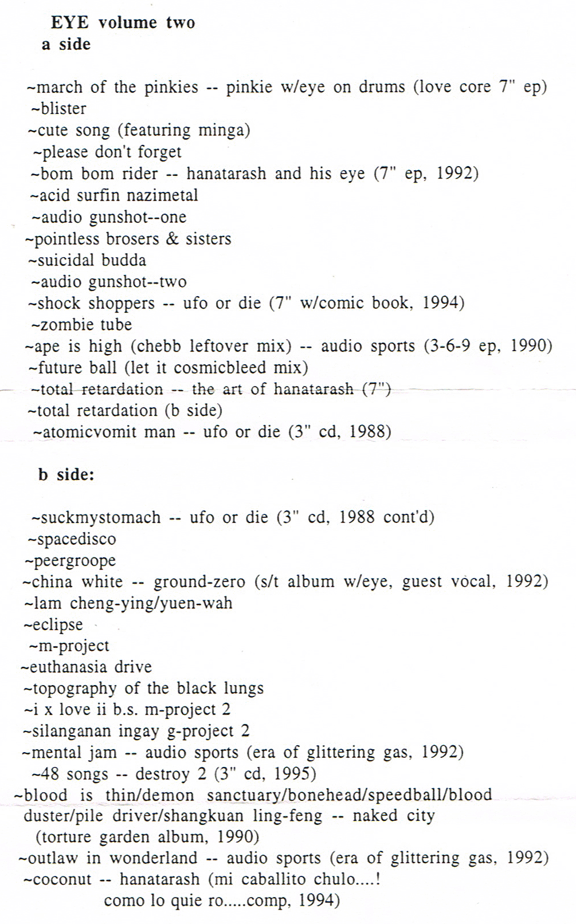 EYE volume two
a side

~march of the pinkies -- pinkie w/eye on drums (love core 7" ep)
~blister
~cute song (featuring minga)
~please don't forget
~bom bom rider -- hanatarash and his eye (7" ep, 1992)
~acid surfin nazimetal
~audio gunshot--one
~pointless brosers & sisters
~suicidal budda
~audio gunshot--two
~shock shoppers -- ufo or die (7" w/comic book, 1994)
~zombie tube
~ape is high (chebb leftover mix) -- audio sports (3-6-9 ep, 1990)
~future ball (let it cosmicbleed mix)
~total retardation -- the art of hanatarash (7")
~total retardation (b side)
~atomicvomit man -- ufo or die (3" cd, 1988)

b side:

~suckmystomach -- ufo or die (3" cd, 1988 cont'd)
~spacedisco
~peergroope
~china white -- ground-zero (s/t album w/eye, guest vocal, 1992)
~lam cheng-ying/yuen-wah
~eclipse
~m-project
~euthanasia drive
~topography of the black lungs
~i x love ii b.s. m-project 2
~silanganan ingay g-project 2
~mental jam -- audio sports (era of glittering gas, 1992)
~48 songs -- destroy 2 (3" cd, 1995)
~blood is thin/demon sanctuary/bonehead/speedball/blood duster/pile driver/shangkuan ling-feng -- naked city (torture garden album, 1990)
~outlaw in wonderland -- audio sports (era of glittering gas, 1992)
~coconut -- hanatarash (mi caballito chulo....! como lo quie ro.....comp, 1994)